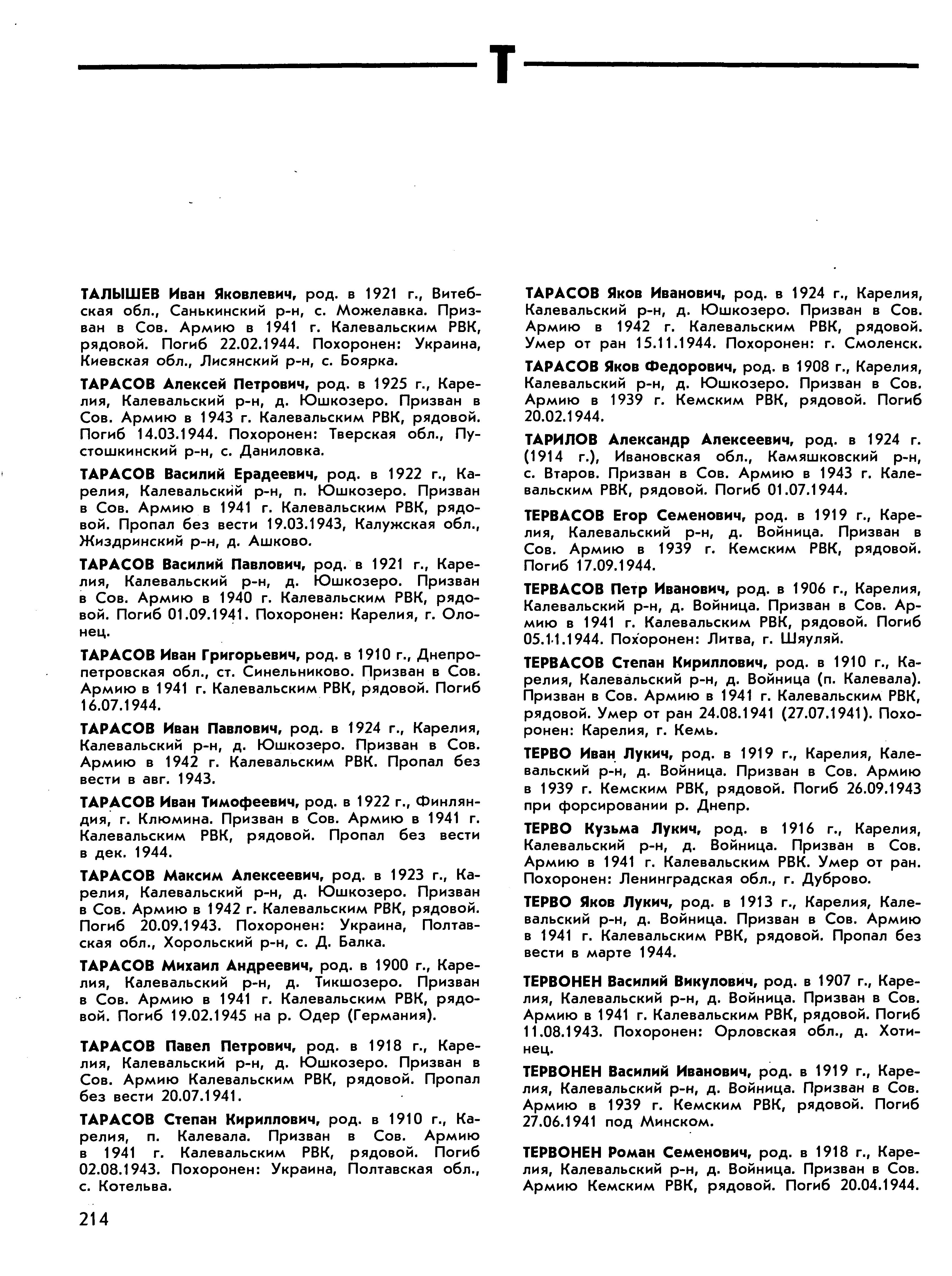 Т

ТАЛЫШЕВ Иван Яковлевич, род. в 1921 г., Витебская обл., Санькинский р-н, с. Можелавка. Призван в Сов. Армию в 1941 г. Калевальским РВК, рядовой. Погиб 22.02.1944. Похоронен: Украина, Киевская обл., Лисянский р-н, с. Боярка.

ТАРАСОВ Алексей Петрович, род. в 1925 г., Карелия, Калевальский р-н, д. Юшкозеро. Призван в Сов. Армию в 1943 г. Калевальским РВК, рядовой. Погиб 14.03.1944. Похоронен: Тверская обл., Пустошкинский р-н, с. Даниловка.

ТАРАСОВ Василий Ерадеевич, род. в 1922 г., Карелия, Калевальский р-н, п. Юшкозеро. Призван в Сов. Армию в 1941 г. Калевальским РВК, рядовой. Пропал без вести 19.03.1943, Калужская обл., Жиздринский р-н, д. Ашково.

ТАРАСОВ Василий Павлович, род. в 1921 г., Карелия, Калевальский р-н, д. Юшкозеро. Призван в Сов. Армию в 1940 г. Калевальским РВК, рядовой. Погиб 01.09.1941. Похоронен: Карелия, г. Олонец.

ТАРАСОВ Иван Григорьевич, род. в 1910 г., Днепропетровская обл., ст. Синельниково. Призван в Сов. Армию в 1941 г. Калевальским РВК, рядовой. Погиб 16.07.1944.

ТАРАСОВ Иван Павлович, род. в 1924 г., Карелия, Калевальский р-н, д. Юшкозеро. Призван в Сов. Армию в 1942 г. Калевальским РВК. Пропал без вести в авг. 1943.

ТАРАСОВ Иван Тимофеевич, род. в 1922 г., Финляндия, г. Клюмина. Призван в Сов. Армию в 1941 г. Калевальским РВК, рядовой. Пропал без вести в дек. 1944.

ТАРАСОВ Максим Алексеевич, род. в 1923 г., Карелия, Калевальский р-н, д. Юшкозеро. Призван в Сов. Армию в 1942 г. Калевальским РВК, рядовой. Погиб 20.09.1943. Похоронен: Украина, Полтавская обл., Хорольский р-н, с. Д. Балка.

ТАРАСОВ Михаил Андреевич, род. в 1900 г., Карелия, Калевальский р-н, д. Тикшозеро. Призван в Сов. Армию в 1941 г. Калевальским РВК, рядовой. Погиб 19.02.1945 на р. Одер (Германия).

ТАРАСОВ Павел Петрович, род. в 1918 г., Карелия, Калевальский р-н, д. Юшкозеро. Призван в Сов. Армию Калевальским РВК, рядовой. Пропал без вести 20.07.1941.

ТАРАСОВ Степан Кириллович, род. в 1910 г., Карелия, п. Калевала. Призван в Сов. Армию в 1941 г. Калевальским РВК, рядовой. Погиб 02.08.1943. Похоронен: Украина, Полтавская обл., с. Котельва.

ТАРАСОВ Яков Иванович, род. в 1924 г., Карелия, Калевальский р-н, д. Юшкозеро. Призван в Сов. Армию в 1942 г. Калевальским РВК, рядовой. Умер от ран 15.11.1944. Похоронен: г. Смоленск.

ТАРАСОВ Яков Федорович, род. в 1908 г., Карелия, Калевальский р-н, д. Юшкозеро. Призван в Сов. Армию в 1939 г. Кемским РВК, рядовой. Погиб 20.02.1944.

ТАРИЛОВ Александр Алексеевич, род. в 1924 г. (1914 г.), Ивановская обл., Камяшковский р-н, с. Втаров. Призван в Сов. Армию в 1943 г. Калевальским РВК, рядовой. Погиб 01.07.1944.

ТЕРВАСОВ Егор Семенович, род. в 1919 г., Карелия, Калевальский р-н, д. Войница. Призван в Сов. Армию в 1939 г. Кемским РВК, рядовой. Погиб 17.09.1944.

ТЕРВАСОВ Петр Иванович, род. в 1906 г., Карелия, Калевальский р-н, д. Войница. Призван в Сов. Армию в 1941 г. Калевальским РВК, рядовой. Погиб 05.11.1944. Похоронен: Литва, г. Шяуляй.

ТЕРВАСОВ Степан Кириллович, род. в 1910 г., Карелия, Калевальский р-н, д. Войница (п. Калевала). Призван в Сов. Армию в 1941 г. Калевальским РВК, рядовой. Умер от ран 24.08.1941 (27.07.1941). Похоронен: Карелия, г. Кемь.

ТЕРВО Иван Лукич, род. в 1919 г., Карелия, Калевальский р-н, д. Войница. Призван в Сов. Армию в 1939 г. Кемским РВК, рядовой. Погиб 26.09.1943 при форсировании р. Днепр.

ТЕРВО Кузьма Лукич, род. в 1916 г., Карелия, Калевальский р-н, д. Войница. Призван в Сов. Армию в 1941 г. Калевальским РВК. Умер от ран. Похоронен: Ленинградская обл., г. Дуброво.

ТЕРВО Яков Лукич, род. в 1913 г., Карелия, Калевальский р-н, д. Войница. Призван в Сов. Армию в 1941 г. Калевальским РВК, рядовой. Пропал без вести в марте 1944.

ТЕРВОНЕН Василий Викулович, род. в 1907 г., Карелия, Калевальский р-н, д. Войница. Призван в Сов. Армию в 1941 г. Калевальским РВК, рядовой. Погиб 11.08.1943. Похоронен: Орловская обл., д. Хотинец.

ТЕРВОНЕН Василий Иванович, род. в 1919 г., Карелия, Калевальский р-н, д. Войница. Призван в Сов. Армию в 1939 г. Кемским РВК, рядовой. Погиб 27.06.1941 под Минском.

ТЕРВОНЕН Роман Семенович, род. в 1918 г., Карелия, Калевальский р-н, д. Войница. Призван в Сов. Армию Кемским РВК, рядовой. Погиб 20.04.1944.

214